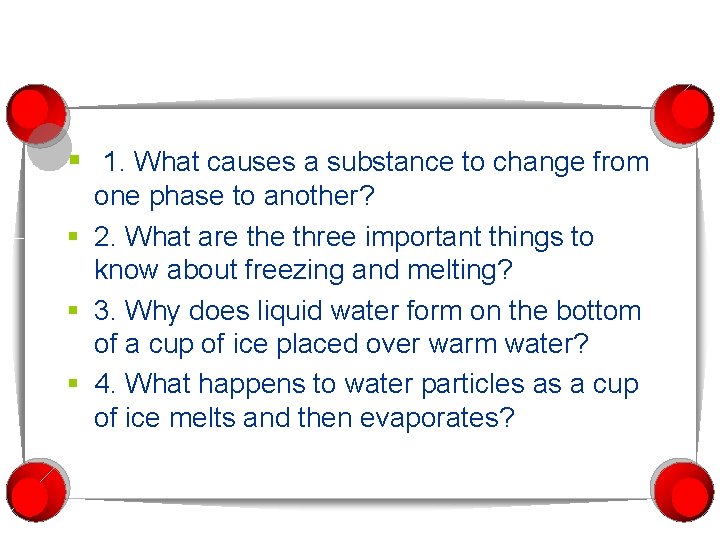 1. What causes a substance to change from one phase to another?

2. What are the three important things to know about freezing and melting?

3. Why does liquid water form on the bottom of a cup of ice placed over warm water?

4. What happens to water particles as a cup of ice melts and then evaporates?